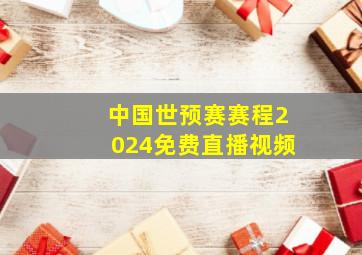 中国世预赛赛程2024免费直播视频